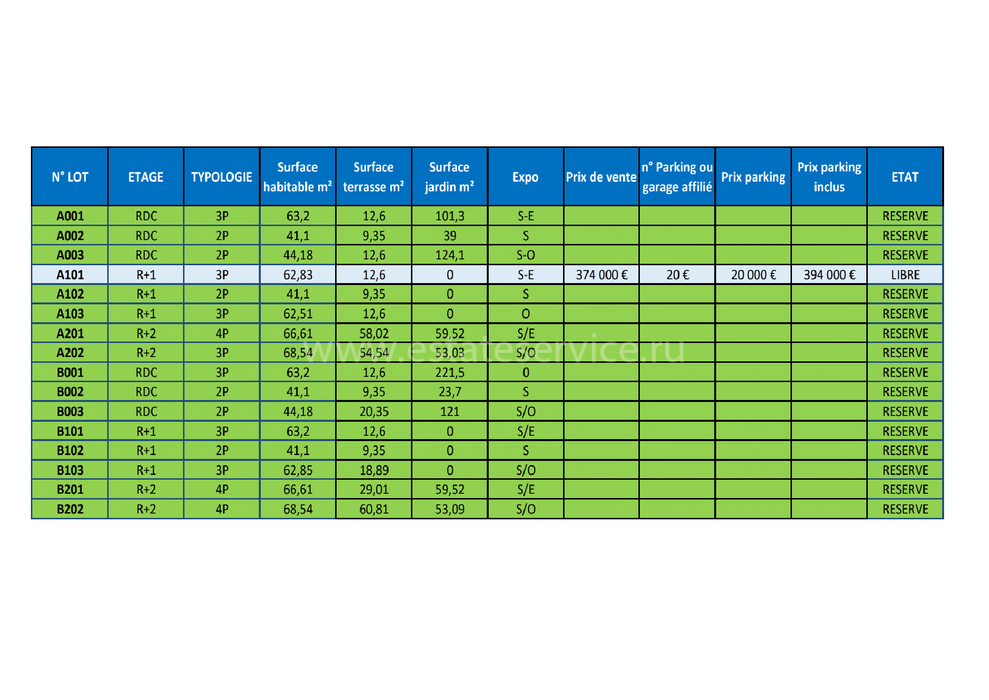 | N° LOT | ETAGE | TYPOLOGIE | Surface habitable m² | Surface terrasse m² | Surface jardin m² | Expo | Prix de vente | n° Parking ou garage affilié | Prix parking | Prix parking inclus | ETAT |
|---|---|---|---|---|---|---|---|---|---|---|---|
| A001 | RDC | 3P | 63,2 | 12,6 | 101,3 | S-E | | | | | RESERVE |
| A002 | RDC | 2P | 41,1 | 9,35 | 39 | S | | | | | RESERVE |
| A003 | RDC | 2P | 44,18 | 12,6 | 124,1 | S-O | | | | | RESERVE |
| A101 | R+1 | 3P | 62,83 | 12,6 | 0 | S-E | 374 000 € | 20 € | 20 000 € | 394 000 € | LIBRE |
| A102 | R+1 | 2P | 41,1 | 9,35 | 0 | S | | | | | RESERVE |
| A103 | R+1 | 3P | 62,51 | 12,6 | 0 | O | | | | | RESERVE |
| A201 | R+2 | 4P | 66,61 | 58,02 | 59,52 | S/E | | | | | RESERVE |
| A202 | R+2 | 3P | 68,54 | 54,54 | 53,03 | S/O | | | | | RESERVE |
| B001 | RDC | 3P | 63,2 | 12,6 | 221,5 | 0 | | | | | RESERVE |
| B002 | RDC | 2P | 41,1 | 9,35 | 23,7 | S | | | | | RESERVE |
| B003 | RDC | 2P | 44,18 | 20,35 | 121 | S/O | | | | | RESERVE |
| B101 | R+1 | 3P | 63,2 | 12,6 | 0 | S/E | | | | | RESERVE |
| B102 | R+1 | 2P | 41,1 | 9,35 | 0 | S | | | | | RESERVE |
| B103 | R+1 | 3P | 62,85 | 18,89 | 0 | S/O | | | | | RESERVE |
| B201 | R+2 | 4P | 66,61 | 29,01 | 59,52 | S/E | | | | | RESERVE |
| B202 | R+2 | 4P | 68,54 | 60,81 | 53,09 | S/O | | | | | RESERVE |

www.estateservice.ru